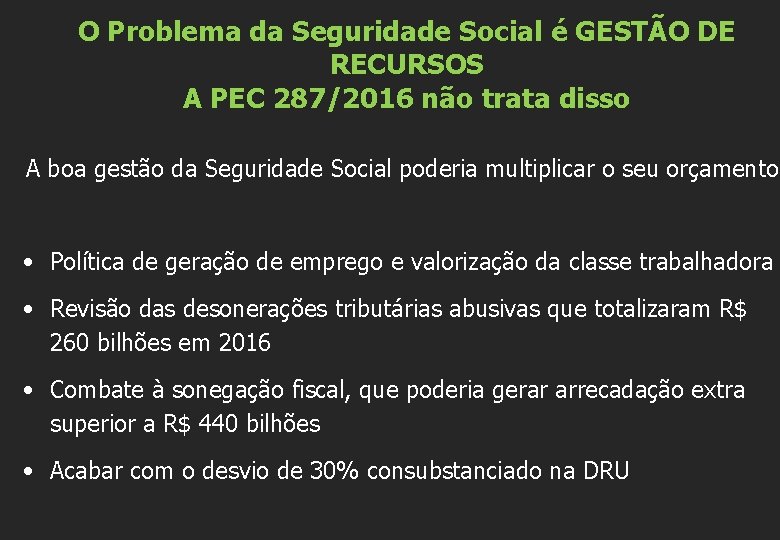 O Problema da Seguridade Social é GESTÃO DE RECURSOS
A PEC 287/2016 não trata disso

A boa gestão da Seguridade Social poderia multiplicar o seu orçamento

• Política de geração de emprego e valorização da classe trabalhadora
• Revisão das desonerações tributárias abusivas que totalizaram R$ 260 bilhões em 2016
• Combate à sonegação fiscal, que poderia gerar arrecadação extra superior a R$ 440 bilhões
• Acabar com o desvio de 30% consubstanciado na DRU